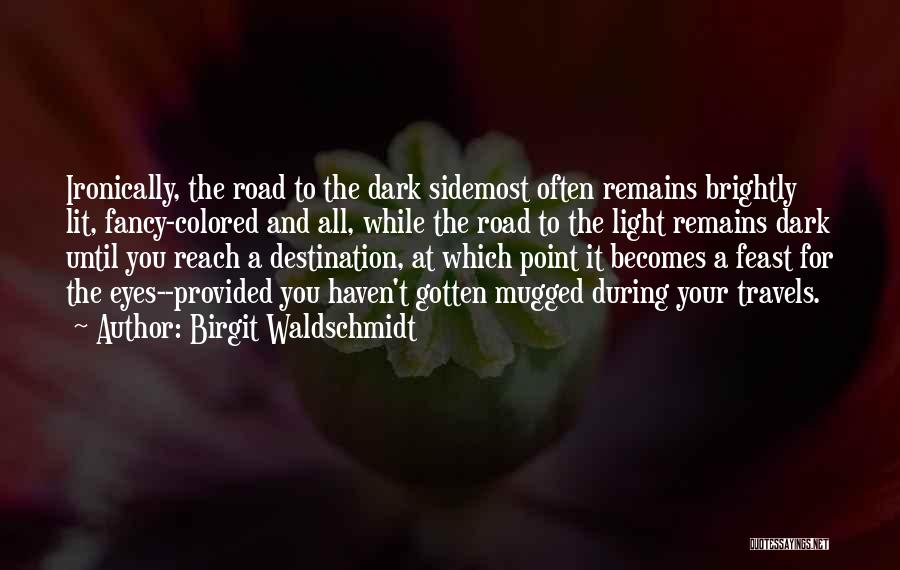 Ironically, the road to the dark sidemost often remains brightly lit, fancy-colored and all, while the road to the light remains dark until you reach a destination, at which point it becomes a feast for the eyes--provided you haven't gotten mugged during your travels.
~ Author: Birgit Waldschmidt

QUOTESSAYINGS.NET